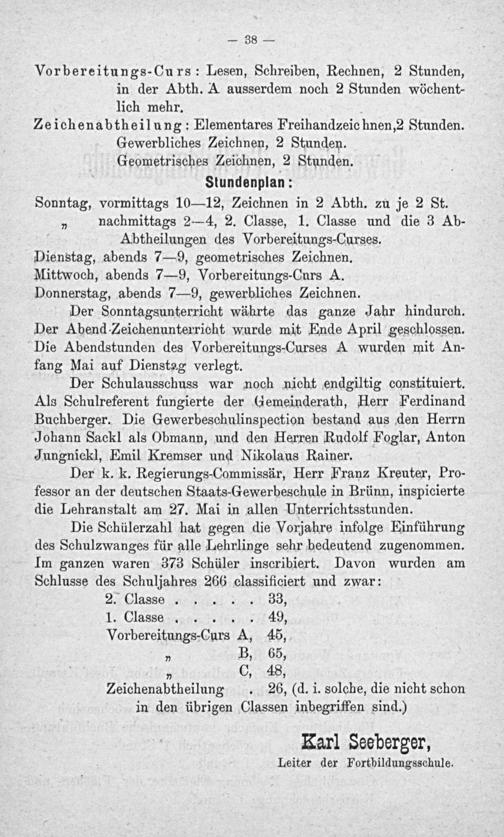 — 38 —

Vorbereitungs-Curs: Lesen, Schreiben, Rechnen, 2 Stunden, in der Abth. A ausserdem noch 2 Stunden wöchentlich mehr.

Zeichenabtheilung: Elementares Freihandzeichnen, 2 Stunden. Gewerbliches Zeichnen, 2 Stunden. Geometrisches Zeichnen, 2 Stunden.

Stundenplan:

Sonntag, vormittags 10—12, Zeichnen in 2 Abth. zu je 2 St.
„ nachmittags 2—4, 2. Classe, 1. Classe und die 3 Abtheilungen des Vorbereitungs-Curses.
Dienstag, abends 7—9, geometrisches Zeichnen.
Mittwoch, abends 7—9, Vorbereitungs-Curs A.
Donnerstag, abends 7—9, gewerbliches Zeichnen.

Der Sonntagsunterricht währte das ganze Jahr hindurch. Der Abend-Zeichenunterricht wurde mit Ende April geschlossen. Die Abendstunden des Vorbereitungs-Curses A wurden mit Anfang Mai auf Dienstag verlegt.

Der Schulausschuss war noch nicht endgiltig constituiert. Als Schulreferent fungierte der Gemeinderath, Herr Ferdinand Buchberger. Die Gewerbeschulinspection bestand aus den Herrn Johann Sackl als Obmann, und den Herren Rudolf Foglar, Anton Jungnickl, Emil Kremser und Nikolaus Rainer.

Der k. k. Regierungs-Commissär, Herr Franz Kreuter, Professor an der deutschen Staats-Gewerbeschule in Brünn, inspicierte die Lehranstalt am 27. Mai in allen Unterrichtsstunden.

Die Schülerzahl hat gegen die Vorjahre infolge Einführung des Schulzwanges für alle Lehrlinge sehr bedeutend zugenommen. Im ganzen waren 373 Schüler inscribiert. Davon wurden am Schlusse des Schuljahres 266 classificiert und zwar:

2. Classe . . . . . 33,
1. Classe . . . . . 49,
Vorbereitungs-Curs A, 45,
„ B, 65,
„ C, 48,
Zeichenabtheilung . 26, (d. i. solche, die nicht schon in den übrigen Classen inbegriffen sind.)

Karl Seeberger,
Leiter der Fortbildungsschule.